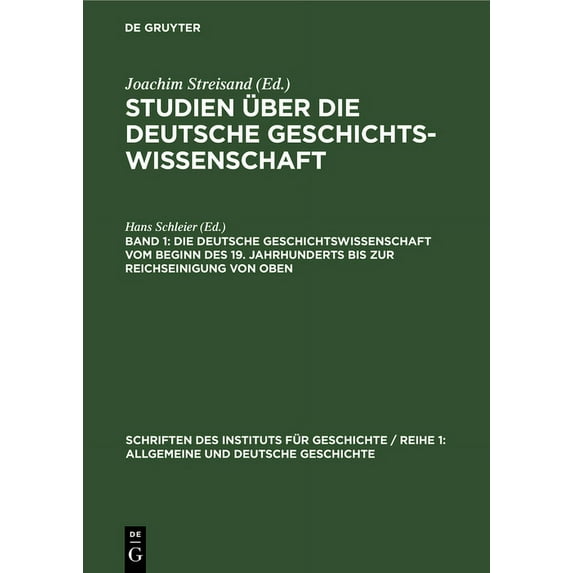 DE GRUYTER

Joachim Streisand (Ed.)
STUDIEN ÜBER DIE DEUTSCHE GESCHICHTSWISSENSCHAFT

Hans Schleier (Ed.)
BAND 1: DIE DEUTSCHE GESCHICHTSWISSENSCHAFT VOM BEGINN DES 19. JAHRHUNDERTS BIS ZUR REICHSEINIGUNG VON OBEN

SCHRIFTEN DES INSTITUTS FÜR GESCHICHTE / REIHE 1: ALLGEMEINE UND DEUTSCHE GESCHICHTE

DE
G